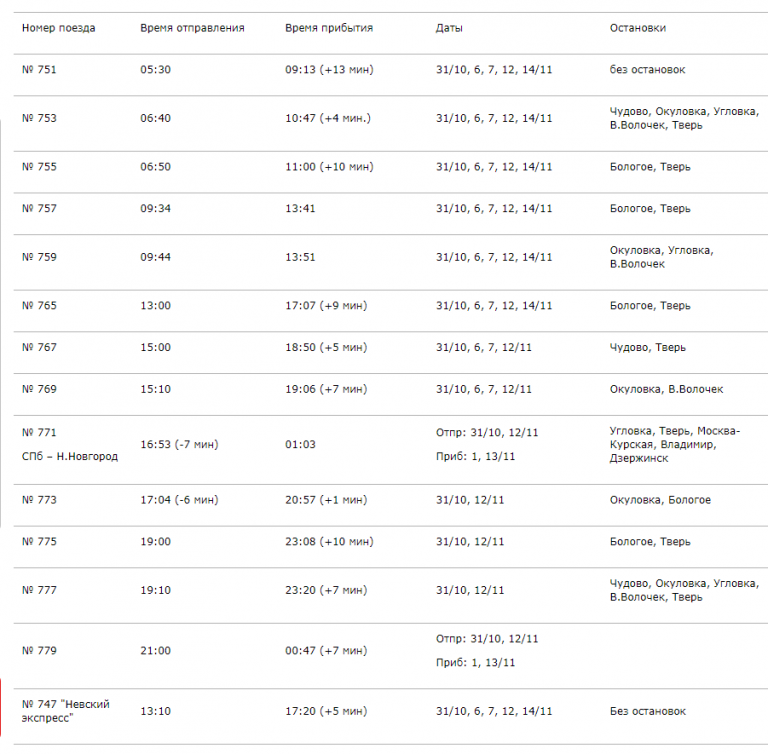 | Номер поезда | Время отправления | Время прибытия | Даты | Остановки |
|---|---|---|---|---|
| № 751 | 05:30 | 09:13 (+13 мин) | 31/10, 6, 7, 12, 14/11 | без остановок |
| № 753 | 06:40 | 10:47 (+4 мин.) | 31/10, 6, 7, 12, 14/11 | Чудово, Окуловка, Угловка, В.Волочек, Тверь |
| № 755 | 06:50 | 11:00 (+10 мин) | 31/10, 6, 7, 12, 14/11 | Бологое, Тверь |
| № 757 | 09:34 | 13:41 | 31/10, 6, 7, 12, 14/11 | Бологое, Тверь |
| № 759 | 09:44 | 13:51 | 31/10, 6, 7, 12, 14/11 | Окуловка, Угловка, В.Волочек |
| № 765 | 13:00 | 17:07 (+9 мин) | 31/10, 6, 7, 12, 14/11 | Бологое, Тверь |
| № 767 | 15:00 | 18:50 (+5 мин) | 31/10, 6, 7, 12/11 | Чудово, Тверь |
| № 769 | 15:10 | 19:06 (+7 мин) | 31/10, 6, 7, 12/11 | Окуловка, В.Волочек |
| № 771 СПб – Н.Новгород | 16:53 (-7 мин) | 01:03 | Отпр: 31/10, 12/11 Приб: 1, 13/11 | Угловка, Тверь, Москва-Курская, Владимир, Дзержинск |
| № 773 | 17:04 (-6 мин) | 20:57 (+1 мин) | 31/10, 12/11 | Окуловка, Бологое |
| № 775 | 19:00 | 23:08 (+10 мин) | 31/10, 12/11 | Бологое, Тверь |
| № 777 | 19:10 | 23:20 (+7 мин) | 31/10, 12/11 | Чудово, Окуловка, Угловка, В.Волочек, Тверь |
| № 779 | 21:00 | 00:47 (+7 мин) | Отпр: 31/10, 12/11 Приб: 1, 13/11 | |
| № 747 "Невский экспресс" | 13:10 | 17:20 (+5 мин) | 31/10, 6, 7, 12, 14/11 | Без остановок |